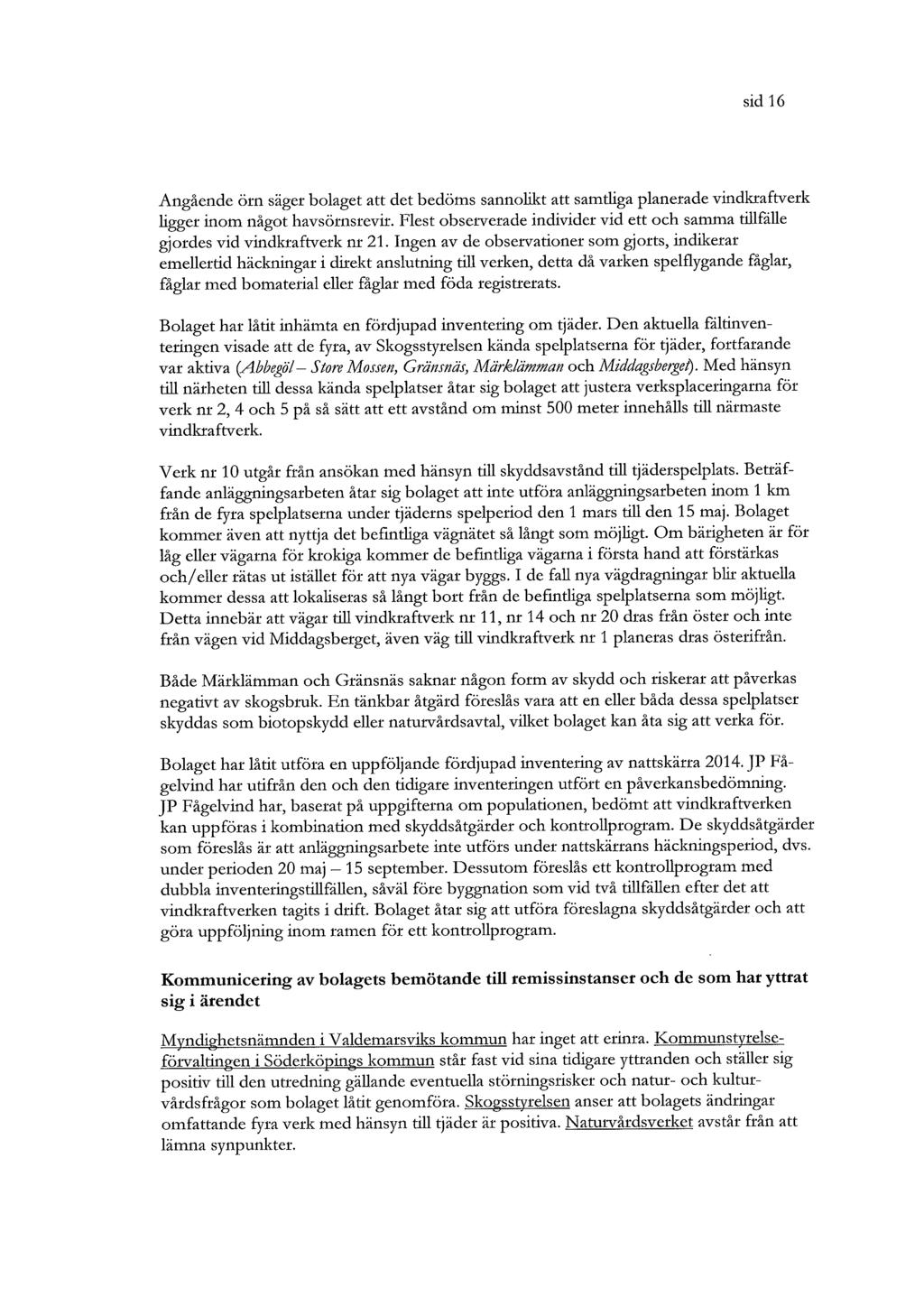 sid 16

Angående örn säger bolaget att det bedöms sannolikt att samtliga planerade vindkraftverk ligger inom något havsörnsrevir. Flest observerade individer vid ett och samma tillfälle gjordes vid vindkraftverk nr 21. Ingen av de observationer som gjorts, indikerar emellertid häckningar i direkt anslutning till verken, detta då varken spelflygande fåglar, fåglar med bomaterial eller fåglar med föda registrerats.

Bolaget har låtit inhämta en fördjupad inventering om tjäder. Den aktuella fältinventeringen visade att de fyra, av Skogsstyrelsen kända spelplatserna för tjäder, fortfarande var aktiva (Abbegöl – Store Mossen, Gränsnäs, Märklämman och Middagsberget). Med hänsyn till närheten till dessa kända spelplatser åtar sig bolaget att justera verksplaceringarna för verk nr 2, 4 och 5 på så sätt att ett avstånd om minst 500 meter innehålls till närmaste vindkraftverk.

Verk nr 10 utgår från ansökan med hänsyn till skyddsavstånd till tjäderspelplats. Beträffande anläggningsarbeten åtar sig bolaget att inte utföra anläggningsarbeten inom 1 km från de fyra spelplatserna under tjäderns spelperiod den 1 mars till den 15 maj. Bolaget kommer även att nyttja det befintliga vägnätet så långt som möjligt. Om bärigheten är för låg eller vägarna för krokiga kommer de befintliga vägarna i första hand att förstärkas och/eller rätas ut istället för att nya vägar byggs. I de fall nya vägdragningar blir aktuella kommer dessa att lokaliseras så långt bort från de befintliga spelplatserna som möjligt. Detta innebär att vägar till vindkraftverk nr 11, nr 14 och nr 20 dras från öster och inte från vägen vid Middagsberget, även väg till vindkraftverk nr 1 planeras dras österifrån.

Både Märklämman och Gränsnäs saknar någon form av skydd och riskerar att påverkas negativt av skogsbruk. En tänkbar åtgärd föreslås vara att en eller båda dessa spelplatser skyddas som biotopskydd eller naturvårdsavtal, vilket bolaget kan åta sig att verka för.

Bolaget har låtit utföra en uppföljande fördjupad inventering av nattskärra 2014. JP Fågelvind har utifrån den och den tidigare inventeringen utfört en påverkansbedömning. JP Fågelvind har, baserat på uppgifterna om populationen, bedömt att vindkraftverken kan uppföras i kombination med skyddsåtgärder och kontrollprogram. De skyddsåtgärder som föreslås är att anläggningsarbete inte utförs under nattskärrans häckningsperiod, dvs. under perioden 20 maj – 15 september. Dessutom föreslås ett kontrollprogram med dubbla inventeringstillfällen, såväl före byggnation som vid två tillfällen efter det att vindkraftverken tagits i drift. Bolaget åtar sig att utföra föreslagna skyddsåtgärder och att göra uppföljning inom ramen för ett kontrollprogram.

Kommunicering av bolagets bemötande till remissinstanser och de som har yttrat sig i ärendet

Myndighetsnämnden i Valdemarsviks kommun har inget att erinra. Kommunstyrelseförvaltingen i Söderköpings kommun står fast vid sina tidigare yttranden och ställer sig positiv till den utredning gällande eventuella störningsrisker och natur- och kulturvårdsfrågor som bolaget låtit genomföra. Skogsstyrelsen anser att bolagets ändringar omfattande fyra verk med hänsyn till tjäder är positiva. Naturvårdsverket avstår från att lämna synpunkter.